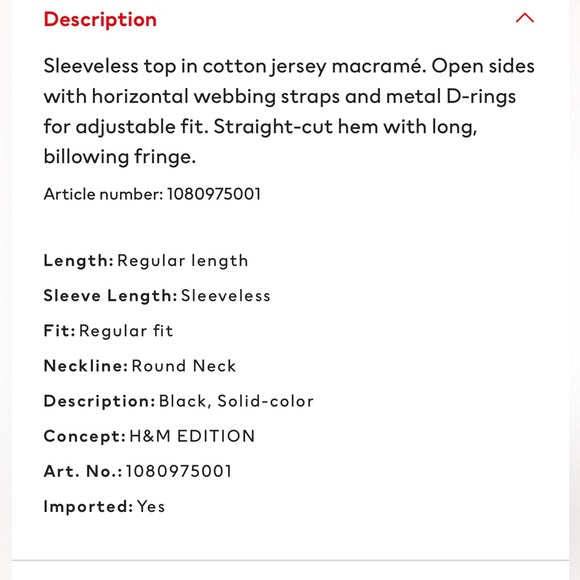 Description

Sleeveless top in cotton jersey macramé. Open sides with horizontal webbing straps and metal D-rings for adjustable fit. Straight-cut hem with long, billowing fringe.

Article number: 1080975001

Length: Regular length

Sleeve Length: Sleeveless

Fit: Regular fit

Neckline: Round Neck

Description: Black, Solid-color

Concept: H&M EDITION

Art. No.: 1080975001

Imported: Yes